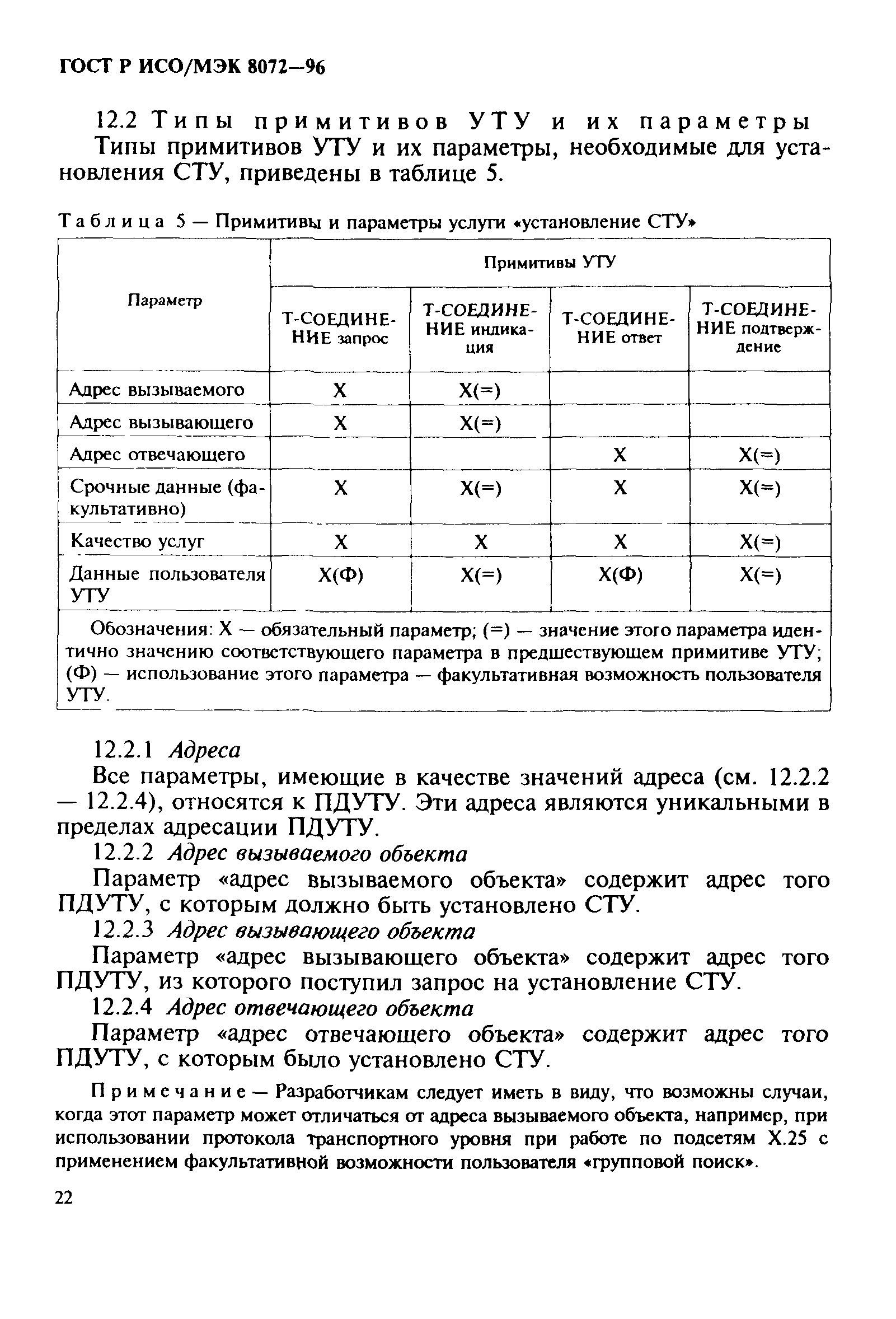 ГОСТ Р ИСО/МЭК 8072—96

12.2 Типы примитивов УТУ и их параметры

Типы примитивов УТУ и их параметры, необходимые для установления СТУ, приведены в таблице 5.

Таблица 5 — Примитивы и параметры услуги «установление СТУ»

| Параметр | Примитивы УТУ | | | |
|---|---|---|---|---|
| | Т-СОЕДИНЕНИЕ запрос | Т-СОЕДИНЕНИЕ индикация | Т-СОЕДИНЕНИЕ ответ | Т-СОЕДИНЕНИЕ подтверждение |
| Адрес вызываемого | X | X(=) | | |
| Адрес вызывающего | X | X(=) | | |
| Адрес отвечающего | | | X | X(=) |
| Срочные данные (факультативно) | X | X(=) | X | X(=) |
| Качество услуг | X | X | X | X(=) |
| Данные пользователя УТУ | X(Ф) | X(=) | X(Ф) | X(=) |

Обозначения: X — обязательный параметр; (=) — значение этого параметра идентично значению соответствующего параметра в предшествующем примитиве УТУ; (Ф) — использование этого параметра — факультативная возможность пользователя УТУ.

12.2.1 Адреса

Все параметры, имеющие в качестве значений адреса (см. 12.2.2 — 12.2.4), относятся к ПДУТУ. Эти адреса являются уникальными в пределах адресации ПДУТУ.

12.2.2 Адрес вызываемого объекта

Параметр «адрес вызываемого объекта» содержит адрес того ПДУТУ, с которым должно быть установлено СТУ.

12.2.3 Адрес вызывающего объекта

Параметр «адрес вызывающего объекта» содержит адрес того ПДУТУ, из которого поступил запрос на установление СТУ.

12.2.4 Адрес отвечающего объекта

Параметр «адрес отвечающего объекта» содержит адрес того ПДУТУ, с которым было установлено СТУ.

Примечание — Разработчикам следует иметь в виду, что возможны случаи, когда этот параметр может отличаться от адреса вызываемого объекта, например, при использовании протокола транспортного уровня при работе по подсетям X.25 с применением факультативной возможности пользователя «групповой поиск».

22